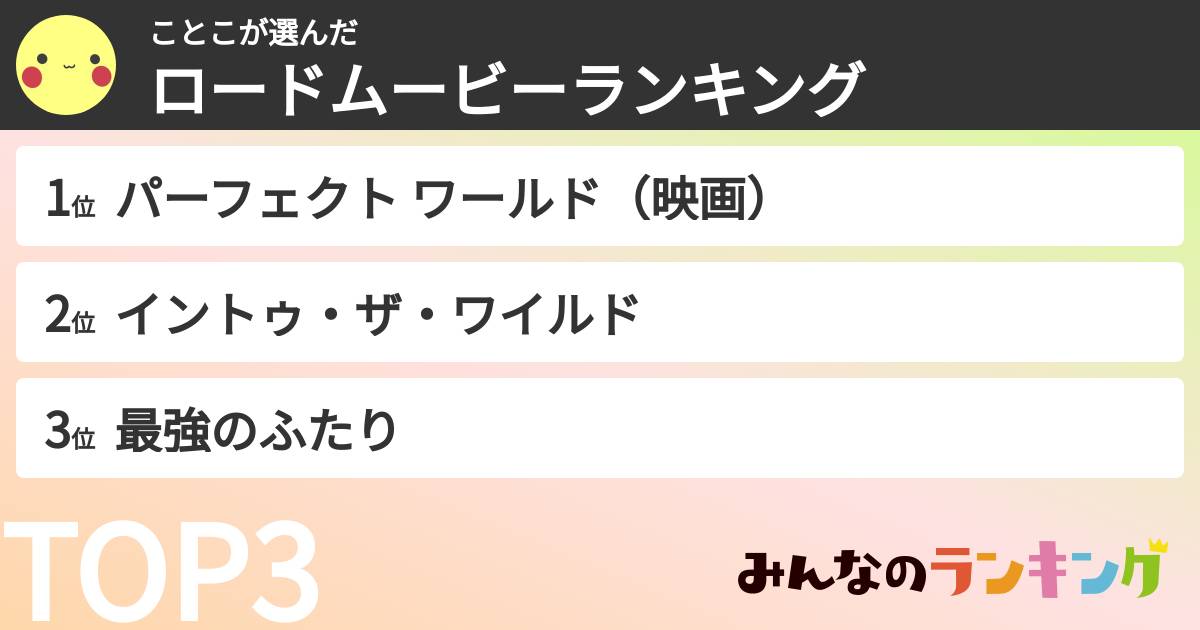 ことこが選んだ
ロードムービーランキング

1位 パーフェクト ワールド（映画）

2位 イントゥ・ザ・ワイルド

3位 最強のふたり

TOP3

みんなのランキング